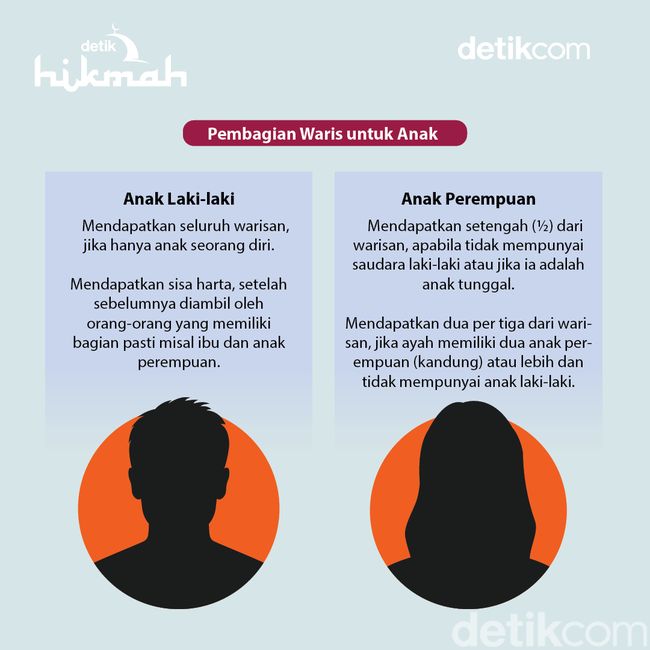 detik hikmah

detikcom

Pembagian Waris untuk Anak

Anak Laki-laki

Mendapatkan seluruh warisan, jika hanya anak seorang diri.

Mendapatkan sisa harta, setelah sebelumnya diambil oleh orang-orang yang memiliki bagian pasti misal ibu dan anak perempuan.

Anak Perempuan

Mendapatkan setengah (½) dari warisan, apabila tidak mempunyai saudara laki-laki atau jika ia adalah anak tunggal.

Mendapatkan dua per tiga dari warisan, jika ayah memiliki dua anak perempuan (kandung) atau lebih dan tidak mempunyai anak laki-laki.

detikcom